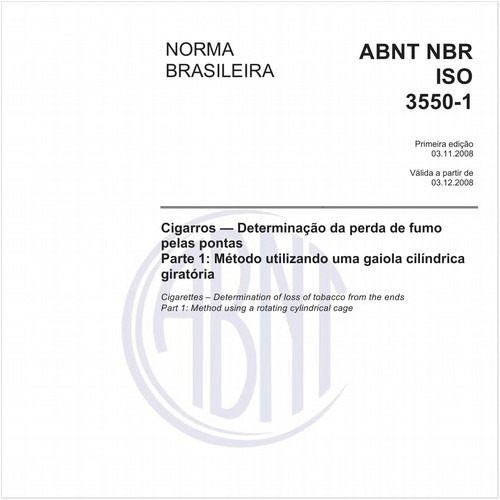 NORMA BRASILEIRA

ABNT NBR ISO 3550-1

Primeira edição
03.11.2008

Válida a partir de
03.12.2008

Cigarros — Determinação da perda de fumo pelas pontas
Parte 1: Método utilizando uma gaiola cilíndrica giratória

Cigarettes – Determination of loss of tobacco from the ends
Part 1: Method using a rotating cylindrical cage

ABNT